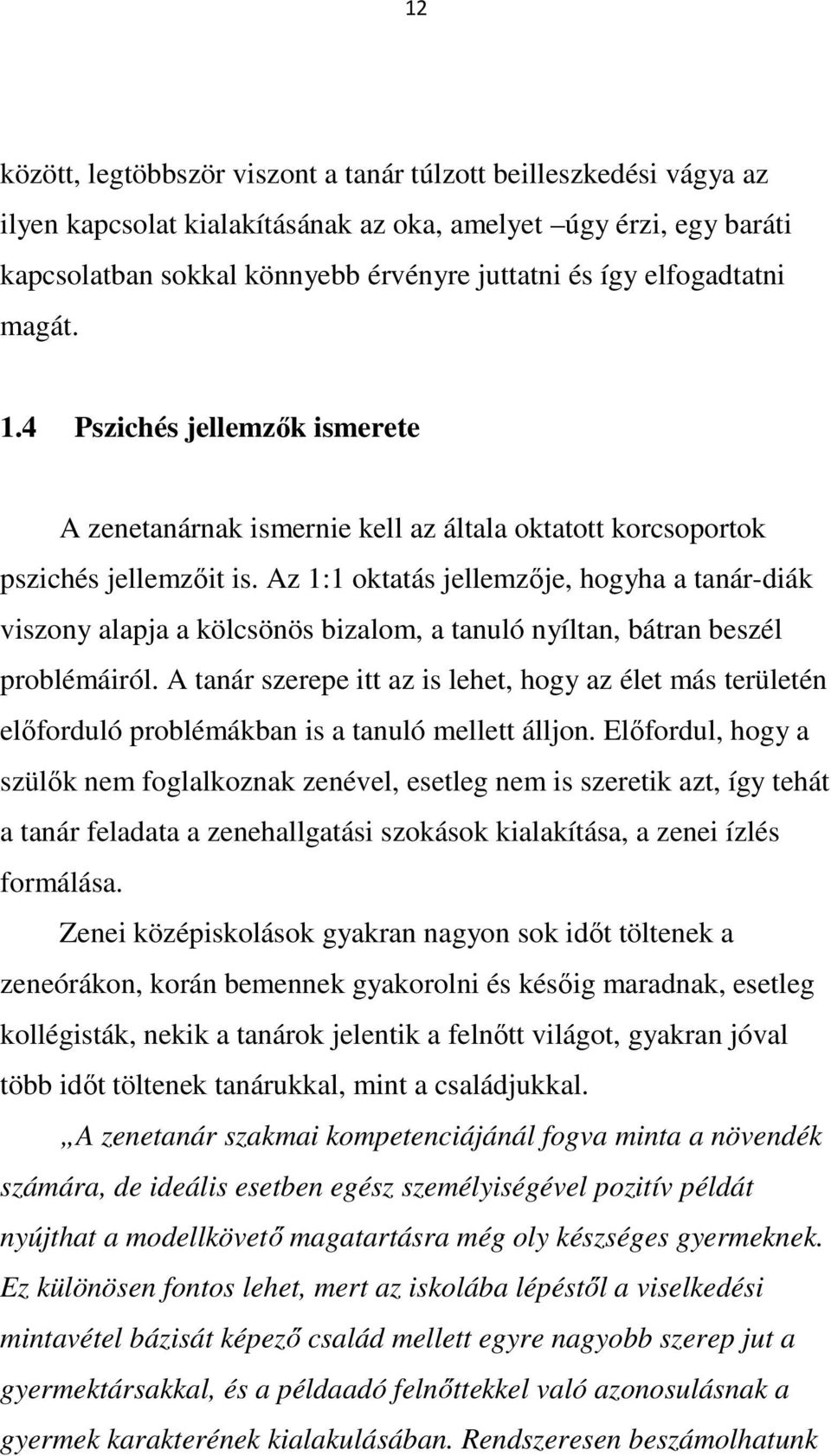 12

között, legtöbbször viszont a tanár túlzott beilleszkedési vágya az ilyen kapcsolat kialakításának az oka, amelyet –úgy érzi, egy baráti kapcsolatban sokkal könnyebb érvényre juttatni és így elfogadtatni magát.

1.4 Pszichés jellemzők ismerete

A zenetanárnak ismernie kell az általa oktatott korcsoportok pszichés jellemzőit is. Az 1:1 oktatás jellemzője, hogyha a tanár-diák viszony alapja a kölcsönös bizalom, a tanuló nyíltan, bátran beszél problémáiról. A tanár szerepe itt az is lehet, hogy az élet más területén előforduló problémákban is a tanuló mellett álljon. Előfordul, hogy a szülők nem foglalkoznak zenével, esetleg nem is szeretik azt, így tehát a tanár feladata a zenehallgatási szokások kialakítása, a zenei ízlés formálása.

Zenei középiskolások gyakran nagyon sok időt töltenek a zeneórákon, korán bemennek gyakorolni és későig maradnak, esetleg kollégisták, nekik a tanárok jelentik a felnőtt világot, gyakran jóval több időt töltenek tanárukkal, mint a családjukkal.

„A zenetanár szakmai kompetenciájánál fogva minta a növendék számára, de ideális esetben egész személyiségével pozitív példát nyújthat a modellkövető magatartásra még oly készséges gyermeknek. Ez különösen fontos lehet, mert az iskolába lépéstől a viselkedési mintavétel bázisát képező család mellett egyre nagyobb szerep jut a gyermektársakkal, és a példaadó felnőttekkel való azonosulásnak a gyermek karakterének kialakulásában. Rendszeresen beszámolhatunk